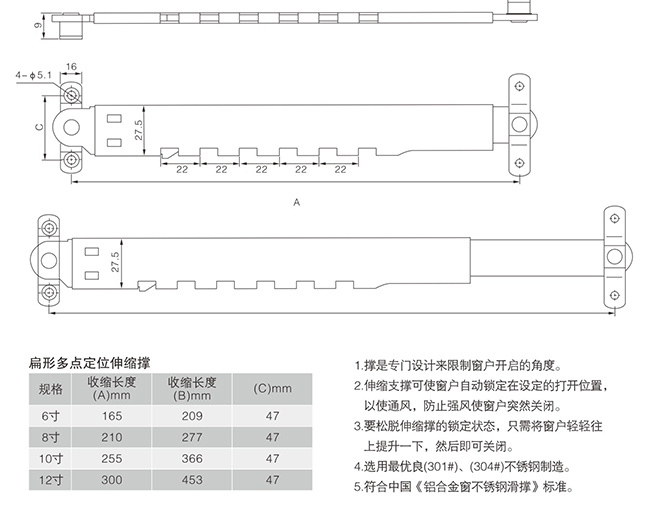 9

16

4-ϕ5.1

C

27.5

22 22 22 22 22

A

27.5

扁形多点定位伸缩撑

| 规格 | 收缩长度 (A)mm | 收缩长度 (B)mm | (C)mm |
|---|---|---|---|
| 6寸 | 165 | 209 | 47 |
| 8寸 | 210 | 277 | 47 |
| 10寸 | 255 | 366 | 47 |
| 12寸 | 300 | 453 | 47 |

1.撑是专门设计来限制窗户开启的角度。

2.伸缩支撑可使窗户自动锁定在设定的打开位置，以使通风，防止强风使窗户突然关闭。

3.要松脱伸缩撑的锁定状态，只需将窗户轻轻往上提升一下，然后即可关闭。

4.选用最优良(301#)、(304#)不锈钢制造。

5.符合中国《铝合金窗不锈钢滑撑》标准。